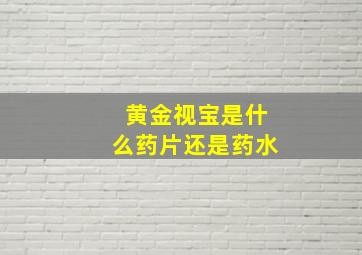 黄金视宝是什么药片还是药水